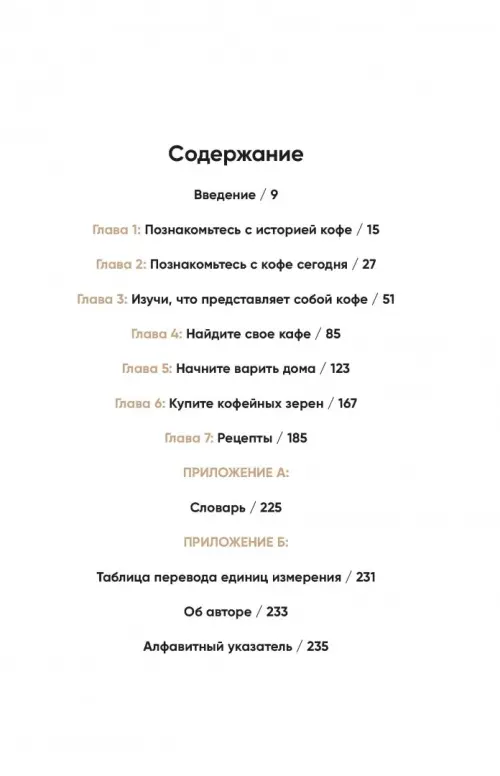 Содержание

Введение / 9

Глава 1: Познакомьтесь с историей кофе / 15

Глава 2: Познакомьтесь с кофе сегодня / 27

Глава 3: Изучи, что представляет собой кофе / 51

Глава 4: Найдите свое кафе / 85

Глава 5: Начните варить дома / 123

Глава 6: Купите кофейных зерен / 167

Глава 7: Рецепты / 185

ПРИЛОЖЕНИЕ А:

Словарь / 225

ПРИЛОЖЕНИЕ Б:

Таблица перевода единиц измерения / 231

Об авторе / 233

Алфавитный указатель / 235